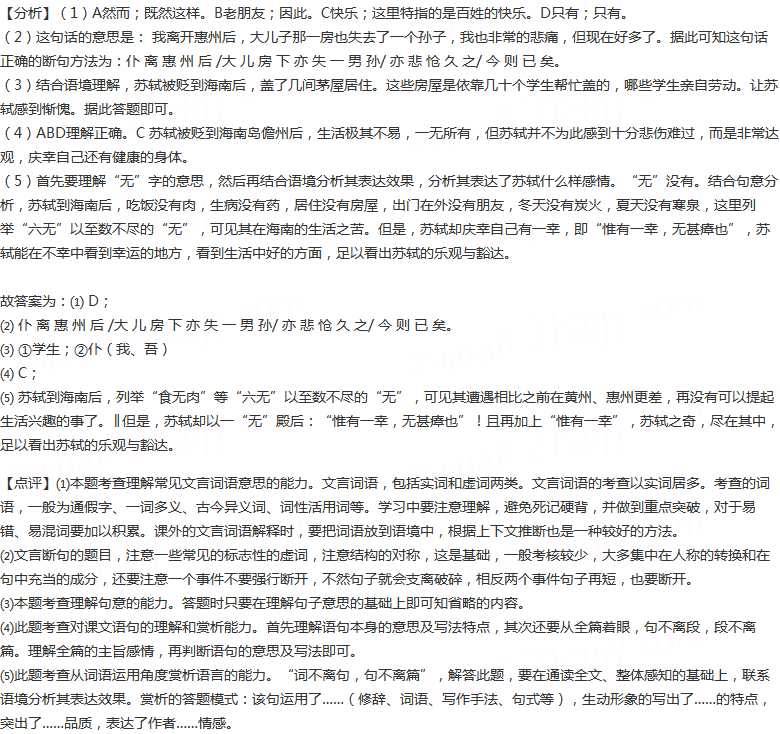 【分析】(1)A然而；既然这样。B老朋友；因此。C快乐；这里特指的是百姓的快乐。D只有；只有。

(2)这句话的意思是：我离开惠州后，大儿子那一房也失去了一个孙子，我也非常的悲痛，但现在好多了。据此可知这句话正确的断句方法为：仆离惠州后/大儿房下亦失一男孙/亦悲怆久之/今则已矣。

(3)结合语境理解，苏轼被贬到海南后，盖了几间茅屋居住。这些房屋是依靠几十个学生帮忙盖的，哪些学生亲自劳动。让苏轼感到惭愧。据此答题即可。

(4)ABD理解正确。C苏轼被贬到海南岛儋州后，生活极其不易，一无所有，但苏轼并不为此感到十分悲伤难过，而是非常达观，庆幸自己还有健康的身体。

(5)首先要理解“无”字的意思，然后再结合语境分析其表达效果，分析其表达了苏轼什么样感情。“无”没有。结合句意分析，苏轼到海南后，吃饭没有肉，生病没有药，居住没有房屋，出门在外没有朋友，冬天没有炭火，夏天没有寒泉，这里列举“六无”以至数不尽的“无”，可见其在海南的生活之苦。但是，苏轼却庆幸自己有一幸，即“惟有一幸，无甚瘴也”，苏轼能在不幸中看到幸运的地方，看到生活中好的方面，足以看出苏轼的乐观与豁达。

故答案为：(1)D；
(2)仆离惠州后/大儿房下亦失一男孙/亦悲怆久之/今则已矣。
(3)①学生；②仆(我、吾)
(4)C；
(5)苏轼到海南后，列举“食无肉”等“六无”以至数不尽的“无”，可见其遭遇相比之前在黄州、惠州更差，再没有可以提起生活兴趣的事了。‖但是，苏轼却以一“无”殿后：“惟有一幸，无甚瘴也”！且再加上“惟有一幸”，苏轼之奇，尽在其中，足以看出苏轼的乐观与豁达。

【点评】(1)本题考查理解常见文言词语意思的能力。文言词语，包括实词和虚词两类。文言词语的考查以实词居多。考查的词语，一般为通假字、一词多义、古今异义词、词性活用词等。学习中要注意理解，避免死记硬背，并做到重点突破，对于易错、易混词要加以积累。课外的文言词语解释时，要把词语放到语境中，根据上下文推断也是一种较好的方法。

(2)文言断句的题目，注意一些常见的标志性的虚词，注意结构的对称，这是基础，一般考核较少，大多集中在人称的转换和在句中充当的成分，还要注意一个事件不要强行断开，不然句子就会支离破碎，相反两个事件句子再短，也要断开。

(3)本题考查理解句意的能力。答题时只要在理解句子意思的基础上即可知省略的内容。

(4)此题考查对课文语句的理解和赏析能力。首先理解语句本身的意思及写法特点，其次还要从全篇着眼，句不离段，段不离篇。理解全篇的主旨感情，再判断语句的意思及写法即可。

(5)此题考查从词语运用角度赏析语言的能力。“词不离句，句不离篇”，解答此题，要在通读全文、整体感知的基础上，联系语境分析其表达效果。赏析的答题模式：该句运用了……(修辞、词语、写作手法、句式等)，生动形象的写出了……的特点，突出了……品质，表达了作者……情感。

zujuan.21cnjy.com